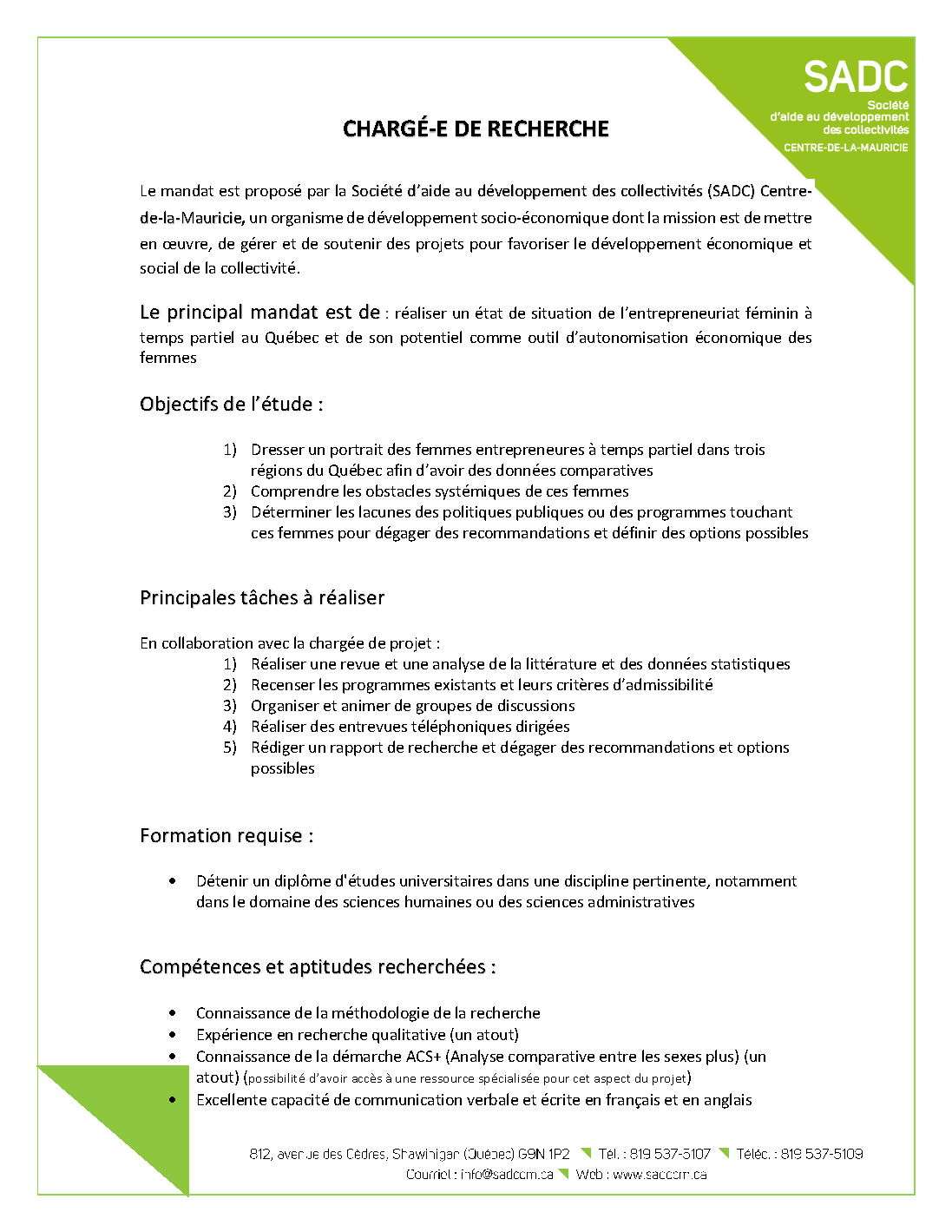 SADC
Société d'aide au développement des collectivités
CENTRE-DE-LA-MAURICIE

CHARGÉ-E DE RECHERCHE

Le mandat est proposé par la Société d'aide au développement des collectivités (SADC) Centre-de-la-Mauricie, un organisme de développement socio-économique dont la mission est de mettre en œuvre, de gérer et de soutenir des projets pour favoriser le développement économique et social de la collectivité.

Le principal mandat est de : réaliser un état de situation de l'entrepreneuriat féminin à temps partiel au Québec et de son potentiel comme outil d'autonomisation économique des femmes

Objectifs de l'étude :

1) Dresser un portrait des femmes entrepreneures à temps partiel dans trois régions du Québec afin d'avoir des données comparatives
2) Comprendre les obstacles systémiques de ces femmes
3) Déterminer les lacunes des politiques publiques ou des programmes touchant ces femmes pour dégager des recommandations et définir des options possibles

Principales tâches à réaliser

En collaboration avec la chargée de projet :
1) Réaliser une revue et une analyse de la littérature et des données statistiques
2) Recenser les programmes existants et leurs critères d'admissibilité
3) Organiser et animer de groupes de discussions
4) Réaliser des entrevues téléphoniques dirigées
5) Rédiger un rapport de recherche et dégager des recommandations et options possibles

Formation requise :

• Détenir un diplôme d'études universitaires dans une discipline pertinente, notamment dans le domaine des sciences humaines ou des sciences administratives

Compétences et aptitudes recherchées :

• Connaissance de la méthodologie de la recherche
• Expérience en recherche qualitative (un atout)
• Connaissance de la démarche ACS+ (Analyse comparative entre les sexes plus) (un atout) (possibilité d'avoir accès à une ressource spécialisée pour cet aspect du projet)
• Excellente capacité de communication verbale et écrite en français et en anglais

812, avenue des Cèdres, Shawinigan (Québec) G9N 1P2 Tél. : 819 537-5107 Téléc. : 819 537-5109
Courriel : info@sadccm.ca Web : www.sadccm.ca